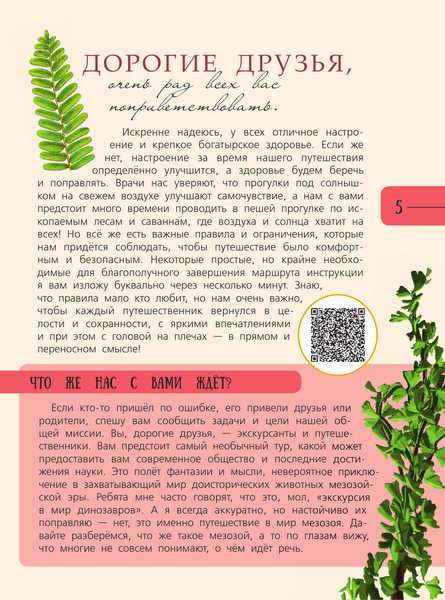 ДОРОГИЕ ДРУЗЬЯ,

очень рад всех вас поприветствовать.

Искренне надеюсь, у всех отличное настроение и крепкое богатырское здоровье. Если же нет, настроение за время нашего путешествия определённо улучшится, а здоровье будем беречь и поправлять. Врачи нас уверяют, что прогулки под солнышком на свежем воздухе улучшают самочувствие, а нам с вами предстоит много времени проводить в пешей прогулке по ископаемым лесам и саваннам, где воздуха и солнца хватит на всех! Но всё же есть важные правила и ограничения, которые нам придётся соблюдать, чтобы путешествие было комфортным и безопасным. Некоторые простые, но крайне необходимые для благополучного завершения маршрута инструкции я вам изложу буквально через несколько минут. Знаю, что правила мало кто любит, но нам очень важно, чтобы каждый путешественник вернулся в целости и сохранности, с яркими впечатлениями и при этом с головой на плечах — в прямом и переносном смысле!

5

ЧТО ЖЕ НАС С ВАМИ ЖДЁТ?

Если кто-то пришёл по ошибке, его привели друзья или родители, спешу вам сообщить задачи и цели нашей общей миссии. Вы, дорогие друзья, — экскурсанты и путешественники. Вам предстоит самый необычный тур, какой может предоставить вам современное общество и последние достижения науки. Это полёт фантазии и мысли, невероятное приключение в захватывающий мир доисторических животных мезозойской эры. Ребята мне часто говорят, что это, мол, «экскурсия в мир динозавров». А я всегда аккуратно, но настойчиво их поправляю — нет, это именно путешествие в мир мезозоя. Давайте разберёмся, что же такое мезозой, а то по глазам вижу, что многие не совсем понимают, о чём идёт речь.